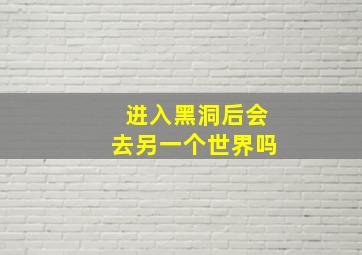 进入黑洞后会
去另一个世界吗